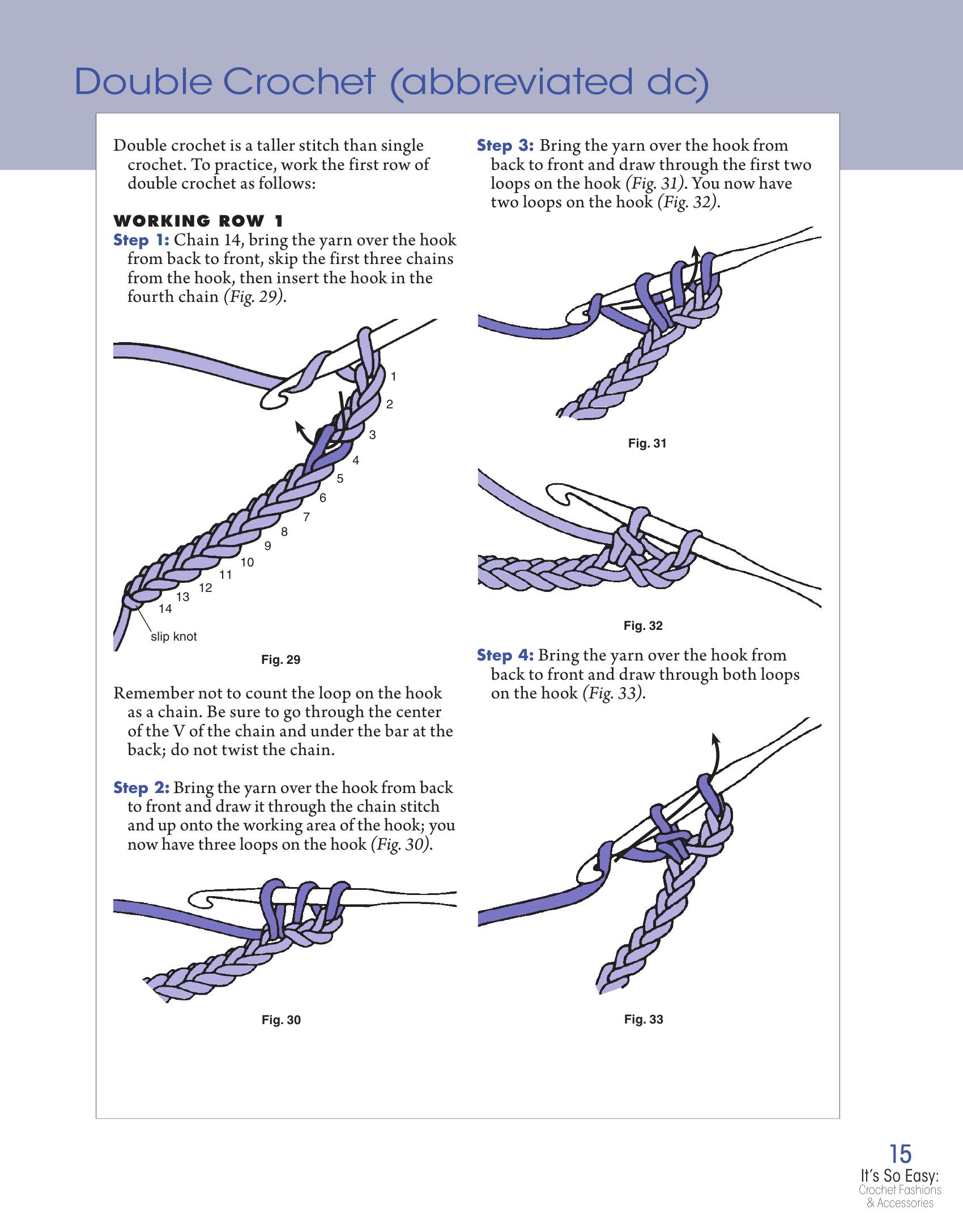 Double Crochet (abbreviated dc)

Double crochet is a taller stitch than single crochet. To practice, work the first row of double crochet as follows:

WORKING ROW 1

Step 1: Chain 14, bring the yarn over the hook from back to front, skip the first three chains from the hook, then insert the hook in the fourth chain (Fig. 29).

1 2 3 4 5 6 7 8 9 10 11 12 13 14

slip knot

Fig. 29

Remember not to count the loop on the hook as a chain. Be sure to go through the center of the V of the chain and under the bar at the back; do not twist the chain.

Step 2: Bring the yarn over the hook from back to front and draw it through the chain stitch and up onto the working area of the hook; you now have three loops on the hook (Fig. 30).

Fig. 30

Step 3: Bring the yarn over the hook from back to front and draw through the first two loops on the hook (Fig. 31). You now have two loops on the hook (Fig. 32).

Fig. 31

Fig. 32

Step 4: Bring the yarn over the hook from back to front and draw through both loops on the hook (Fig. 33).

Fig. 33

15
It's So Easy:
Crochet Fashions & Accessories